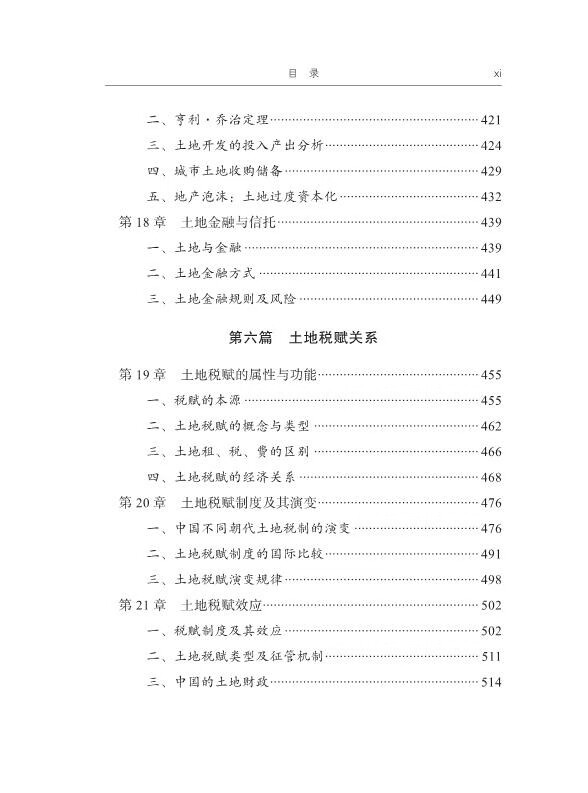 目 录 xi

二、亨利·乔治定理……421
三、土地开发的投入产出分析……424
四、城市土地收购储备……429
五、地产泡沫：土地过度资本化……432
第 18 章 土地金融与信托……439
一、土地与金融……439
二、土地金融方式……441
三、土地金融规则及风险……449

第六篇 土地税赋关系

第 19 章 土地税赋的属性与功能……455
一、税赋的本源……455
二、土地税赋的概念与类型……462
三、土地租、税、费的区别……466
四、土地税赋的经济关系……468
第 20 章 土地税赋制度及其演变……476
一、中国不同朝代土地税制的演变……476
二、土地税赋制度的国际比较……491
三、土地税赋演变规律……498
第 21 章 土地税赋效应……502
一、税赋制度及其效应……502
二、土地税赋类型及征管机制……511
三、中国的土地财政……514